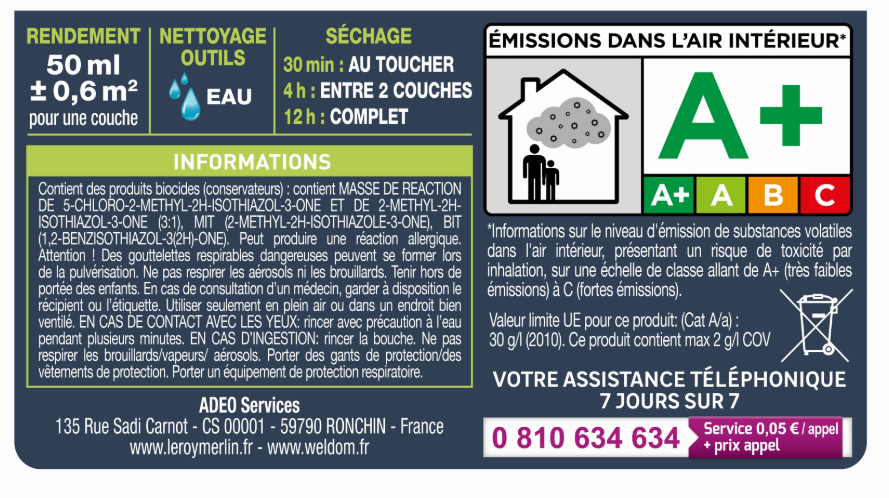 RENDEMENT
50 ml
± 0,6 m²
pour une couche

NETTOYAGE OUTILS
EAU

SÉCHAGE
30 min : AU TOUCHER
4 h : ENTRE 2 COUCHES
12 h : COMPLET

INFORMATIONS

Contient des produits biocides (conservateurs) : contient MASSE DE REACTION DE 5-CHLORO-2-METHYL-2H-ISOTHIAZOL-3-ONE ET DE 2-METHYL-2H-ISOTHIAZOL-3-ONE (3:1), MIT (2-METHYL-2H-ISOTHIAZOLE-3-ONE), BIT (1,2-BENZISOTHIAZOL-3(2H)-ONE). Peut produire une réaction allergique. Attention ! Des gouttelettes respirables dangereuses peuvent se former lors de la pulvérisation. Ne pas respirer les aérosols ni les brouillards. Tenir hors de portée des enfants. En cas de consultation d'un médecin, garder à disposition le récipient ou l'étiquette. Utiliser seulement en plein air ou dans un endroit bien ventilé. EN CAS DE CONTACT AVEC LES YEUX: rincer avec précaution à l'eau pendant plusieurs minutes. EN CAS D'INGESTION: rincer la bouche. Ne pas respirer les brouillards/vapeurs/ aérosols. Porter des gants de protection/des vêtements de protection. Porter un équipement de protection respiratoire.

ADEO Services
135 Rue Sadi Carnot - CS 00001 - 59790 RONCHIN - France
www.leroymerlin.fr - www.weldom.fr

ÉMISSIONS DANS L'AIR INTÉRIEUR*
A+
A+ A B C

*Informations sur le niveau d'émission de substances volatiles dans l'air intérieur, présentant un risque de toxicité par inhalation, sur une échelle de classe allant de A+ (très faibles émissions) à C (fortes émissions).

Valeur limite UE pour ce produit: (Cat A/a) : 30 g/l (2010). Ce produit contient max 2 g/l COV

VOTRE ASSISTANCE TÉLÉPHONIQUE 7 JOURS SUR 7
0 810 634 634 Service 0,05 € / appel + prix appel